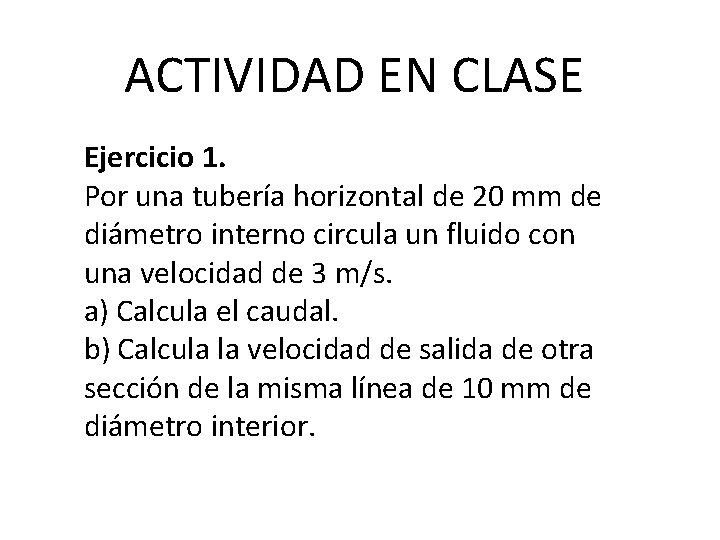 ACTIVIDAD EN CLASE

Ejercicio 1.

Por una tubería horizontal de 20 mm de diámetro interno circula un fluido con una velocidad de 3 m/s.

a) Calcula el caudal.

b) Calcula la velocidad de salida de otra sección de la misma línea de 10 mm de diámetro interior.